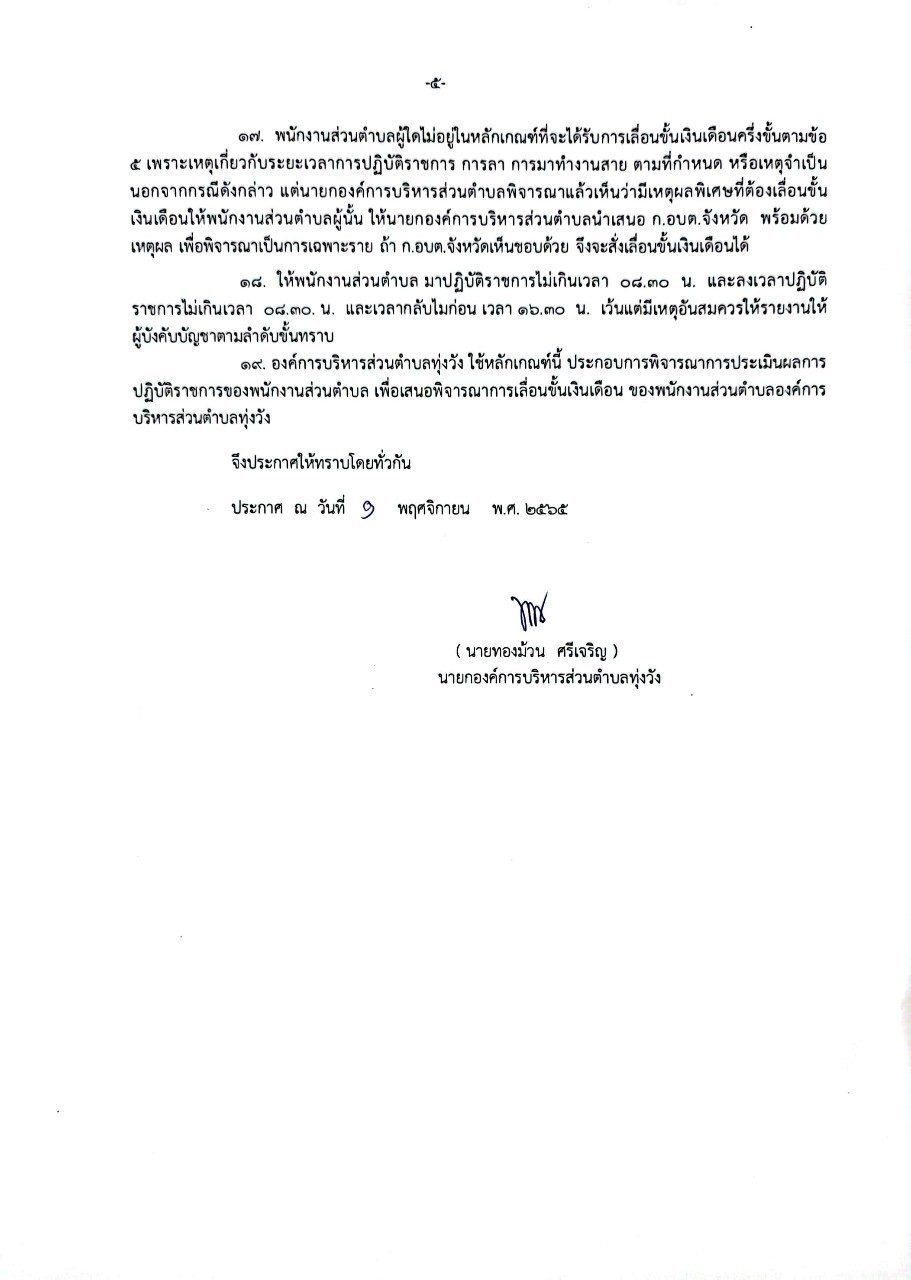 -๕-

๑๗. พนักงานส่วนตำบลผู้ใดไม่อยู่ในหลักเกณฑ์ที่จะได้รับการเลื่อนขั้นเงินเดือนครึ่งขั้นตามข้อ ๕ เพราะเหตุเกี่ยวกับระยะเวลาการปฏิบัติราชการ การลา การมาทำงานสาย ตามที่กำหนด หรือเหตุจำเป็นนอกจากกรณีดังกล่าว แต่นายกองค์การบริหารส่วนตำบลพิจารณาแล้วเห็นว่ามีเหตุผลพิเศษที่ต้องเลื่อนขั้นเงินเดือนให้พนักงานส่วนตำบลผู้นั้น ให้นายกองค์การบริหารส่วนตำบลนำเสนอ ก.อบต.จังหวัด พร้อมด้วยเหตุผล เพื่อพิจารณาเป็นการเฉพาะราย ถ้า ก.อบต.จังหวัดเห็นชอบด้วย จึงจะสั่งเลื่อนขั้นเงินเดือนได้

๑๘. ให้พนักงานส่วนตำบล มาปฏิบัติราชการไม่เกินเวลา ๐๘.๓๐ น. และลงเวลาปฏิบัติราชการไม่เกินเวลา ๐๘.๓๐. น. และเวลากลับไม่ก่อน เวลา ๑๖.๓๐ น. เว้นแต่มีเหตุอันสมควรให้รายงานให้ผู้บังคับบัญชาตามลำดับขั้นทราบ

๑๙. องค์การบริหารส่วนตำบลทุ่งวัง ใช้หลักเกณฑ์นี้ ประกอบการพิจารณาการประเมินผลการปฏิบัติราชการของพนักงานส่วนตำบล เพื่อเสนอพิจารณาการเลื่อนขั้นเงินเดือน ของพนักงานส่วนตำบลองค์การบริหารส่วนตำบลทุ่งวัง

จึงประกาศให้ทราบโดยทั่วกัน

ประกาศ ณ วันที่ ๑ พฤศจิกายน พ.ศ. ๒๕๖๕

( นายทองม้วน ศรีเจริญ )
นายกองค์การบริหารส่วนตำบลทุ่งวัง